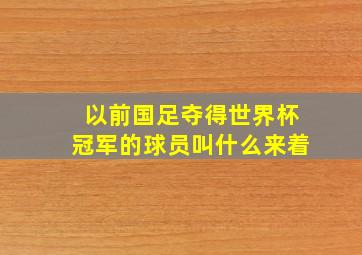 以前国足夺得世界杯冠军的球员叫什么来着